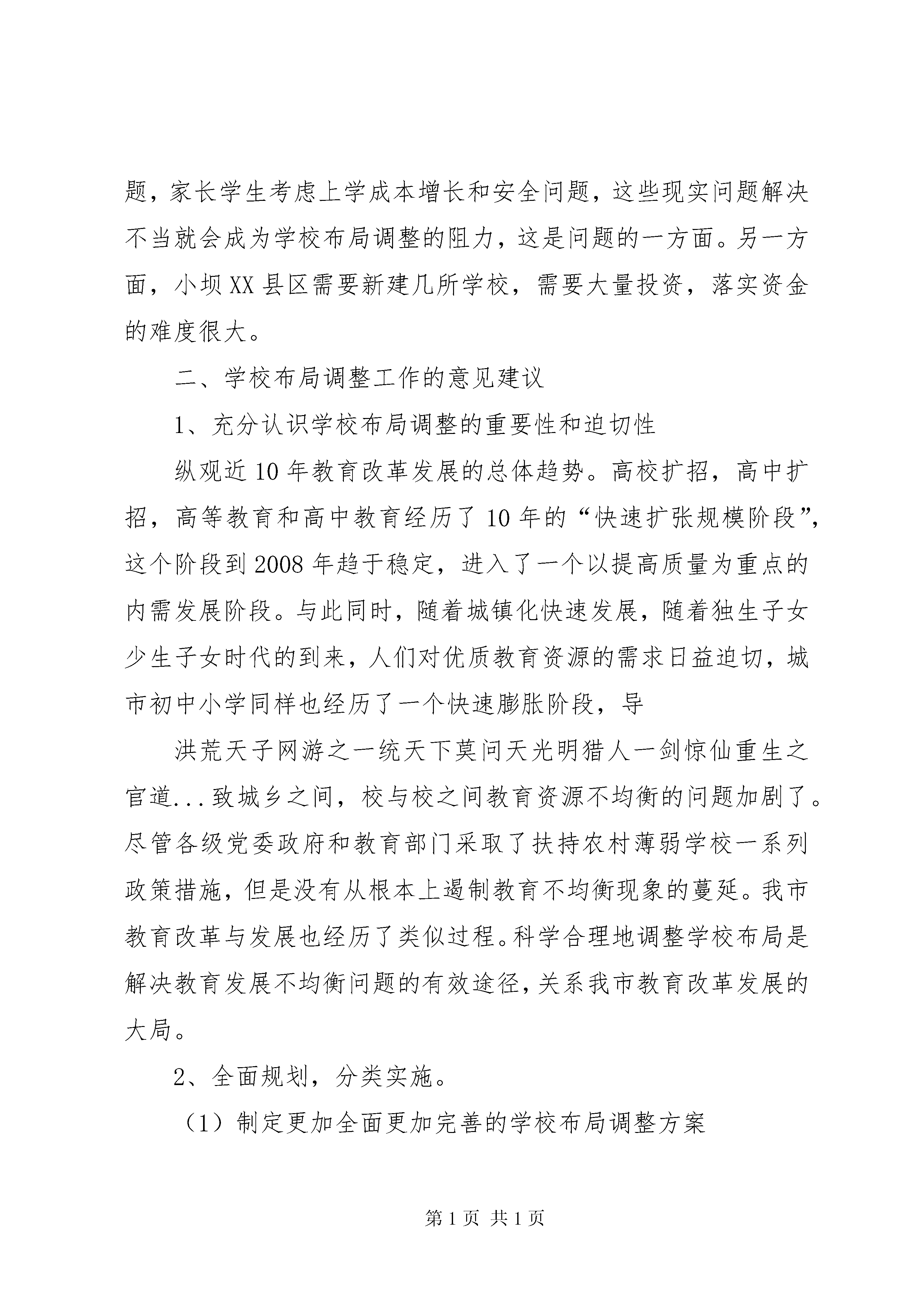 题，家长学生考虑上学成本增长和安全问题，这些现实问题解决不当就会成为学校布局调整的阻力，这是问题的一方面。另一方面，小坝XX县区需要新建几所学校，需要大量投资，落实资金的难度很大。

二、学校布局调整工作的意见建议

1、充分认识学校布局调整的重要性和迫切性

纵观近10年教育改革发展的总体趋势。高校扩招，高中扩招，高等教育和高中教育经历了10年的“快速扩张规模阶段”，这个阶段到2008年趋于稳定，进入了一个以提高质量为重点的内需发展阶段。与此同时，随着城镇化快速发展，随着独生子女少生子女时代的到来，人们对优质教育资源的需求日益迫切，城市初中小学同样也经历了一个快速膨胀阶段，导

洪荒天子网游之一统天下莫问天光明猎人一剑惊仙重生之官道...致城乡之间，校与校之间教育资源不均衡的问题加剧了。尽管各级党委政府和教育部门采取了扶持农村薄弱学校一系列政策措施，但是没有从根本上遏制教育不均衡现象的蔓延。我市教育改革与发展也经历了类似过程。科学合理地调整学校布局是解决教育发展不均衡问题的有效途径，关系我市教育改革发展的大局。

2、全面规划，分类实施。

（1）制定更加全面更加完善的学校布局调整方案

第1页 共1页